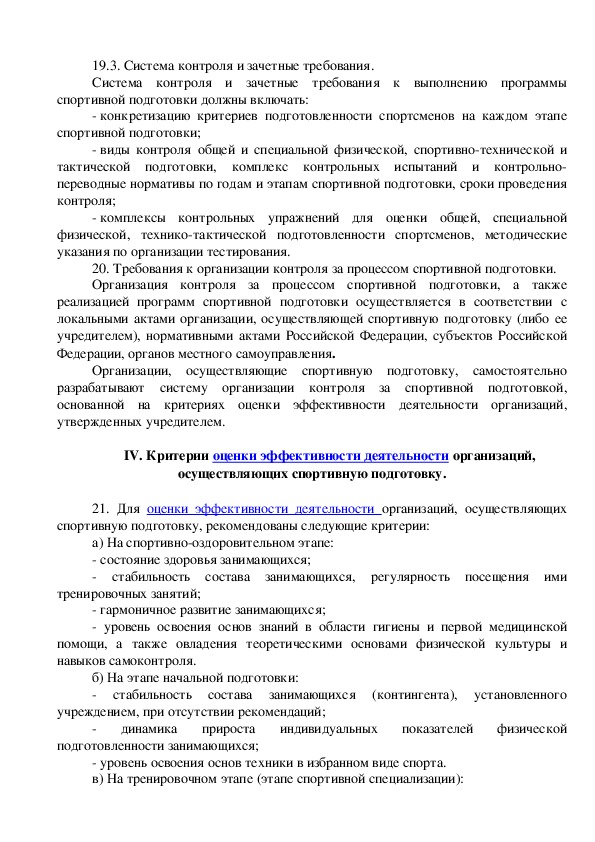 19.3. Система контроля и зачетные требования.

Система контроля и зачетные требования к выполнению программы спортивной подготовки должны включать:

- конкретизацию критериев подготовленности спортсменов на каждом этапе спортивной подготовки;

- виды контроля общей и специальной физической, спортивно-технической и тактической подготовки, комплекс контрольных испытаний и контрольно-переводные нормативы по годам и этапам спортивной подготовки, сроки проведения контроля;

- комплексы контрольных упражнений для оценки общей, специальной физической, технико-тактической подготовленности спортсменов, методические указания по организации тестирования.

20. Требования к организации контроля за процессом спортивной подготовки.

Организация контроля за процессом спортивной подготовки, а также реализацией программ спортивной подготовки осуществляется в соответствии с локальными актами организации, осуществляющей спортивную подготовку (либо ее учредителем), нормативными актами Российской Федерации, субъектов Российской Федерации, органов местного самоуправления.

Организации, осуществляющие спортивную подготовку, самостоятельно разрабатывают систему организации контроля за спортивной подготовкой, основанной на критериях оценки эффективности деятельности организаций, утвержденных учредителем.

IV. Критерии оценки эффективности деятельности организаций, осуществляющих спортивную подготовку.

21. Для оценки эффективности деятельности организаций, осуществляющих спортивную подготовку, рекомендованы следующие критерии:

а) На спортивно-оздоровительном этапе:

- состояние здоровья занимающихся;

- стабильность состава занимающихся, регулярность посещения ими тренировочных занятий;

- гармоничное развитие занимающихся;

- уровень освоения основ знаний в области гигиены и первой медицинской помощи, а также овладения теоретическими основами физической культуры и навыков самоконтроля.

б) На этапе начальной подготовки:

- стабильность состава занимающихся (контингента), установленного учреждением, при отсутствии рекомендаций;

- динамика прироста индивидуальных показателей физической подготовленности занимающихся;

- уровень освоения основ техники в избранном виде спорта.

в) На тренировочном этапе (этапе спортивной специализации):